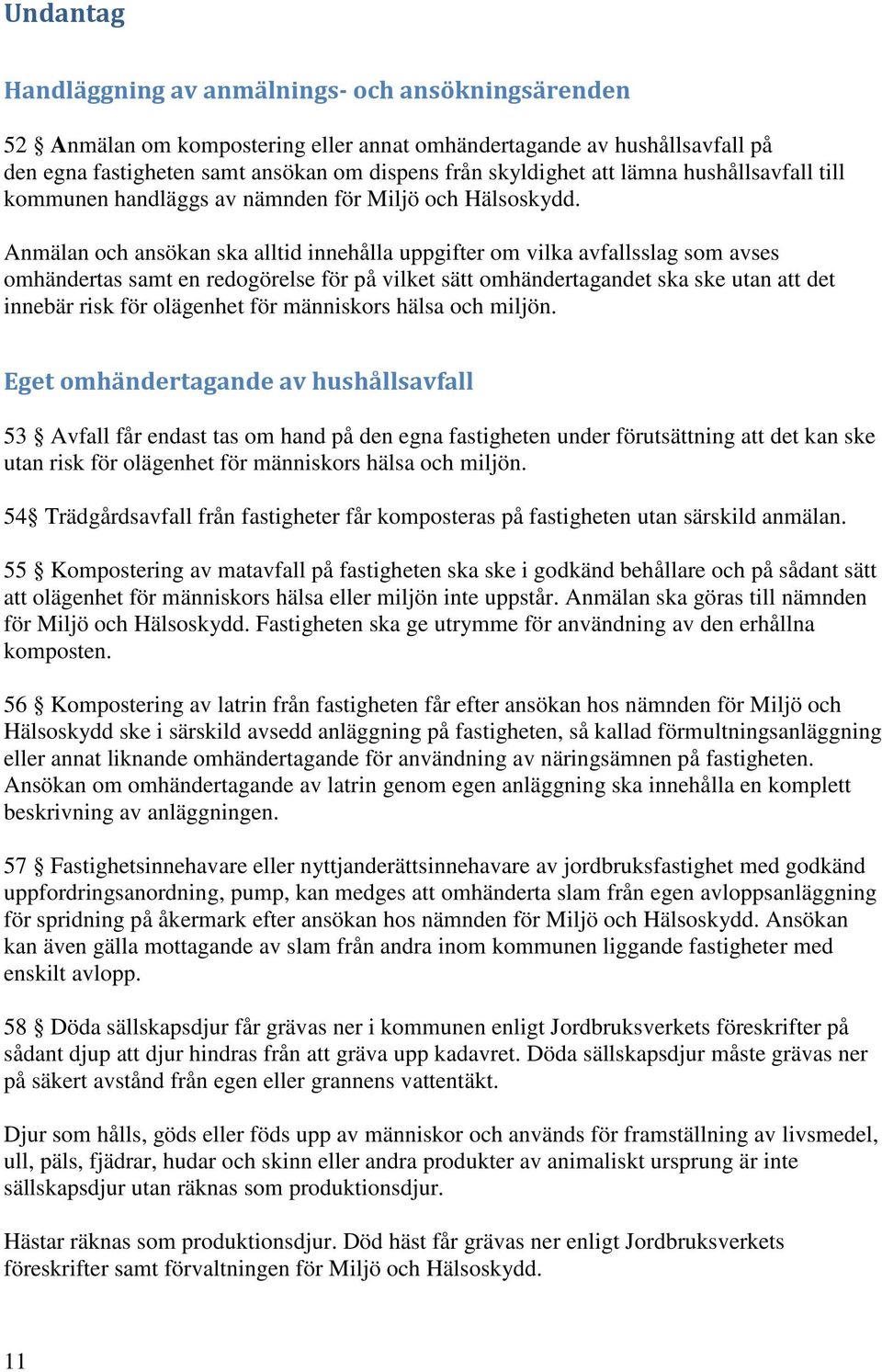 Undantag

Handläggning av anmälnings- och ansökningsärenden

52 § Anmälan om kompostering eller annat omhändertagande av hushållsavfall på den egna fastigheten samt ansökan om dispens från skyldighet att lämna hushållsavfall till kommunen handläggs av nämnden för Miljö och Hälsoskydd.

Anmälan och ansökan ska alltid innehålla uppgifter om vilka avfallsslag som avses omhändertas samt en redogörelse för på vilket sätt omhändertagandet ska ske utan att det innebär risk för olägenhet för människors hälsa och miljön.

Eget omhändertagande av hushållsavfall

53 § Avfall får endast tas om hand på den egna fastigheten under förutsättning att det kan ske utan risk för olägenhet för människors hälsa och miljön.

54§ Trädgårdsavfall från fastigheter får komposteras på fastigheten utan särskild anmälan.

55 § Kompostering av matavfall på fastigheten ska ske i godkänd behållare och på sådant sätt att olägenhet för människors hälsa eller miljön inte uppstår. Anmälan ska göras till nämnden för Miljö och Hälsoskydd. Fastigheten ska ge utrymme för användning av den erhållna komposten.

56 § Kompostering av latrin från fastigheten får efter ansökan hos nämnden för Miljö och Hälsoskydd ske i särskild avsedd anläggning på fastigheten, så kallad förmultningsanläggning eller annat liknande omhändertagande för användning av näringsämnen på fastigheten. Ansökan om omhändertagande av latrin genom egen anläggning ska innehålla en komplett beskrivning av anläggningen.

57 § Fastighetsinnehavare eller nyttjanderättsinnehavare av jordbruksfastighet med godkänd uppfordringsanordning, pump, kan medges att omhänderta slam från egen avloppsanläggning för spridning på åkermark efter ansökan hos nämnden för Miljö och Hälsoskydd. Ansökan kan även gälla mottagande av slam från andra inom kommunen liggande fastigheter med enskilt avlopp.

58 § Döda sällskapsdjur får grävas ner i kommunen enligt Jordbruksverkets föreskrifter på sådant djup att djur hindras från att gräva upp kadavret. Döda sällskapsdjur måste grävas ner på säkert avstånd från egen eller grannens vattentäkt.

Djur som hålls, göds eller föds upp av människor och används för framställning av livsmedel, ull, päls, fjädrar, hudar och skinn eller andra produkter av animaliskt ursprung är inte sällskapsdjur utan räknas som produktionsdjur.

Hästar räknas som produktionsdjur. Död häst får grävas ner enligt Jordbruksverkets föreskrifter samt förvaltningen för Miljö och Hälsoskydd.

11